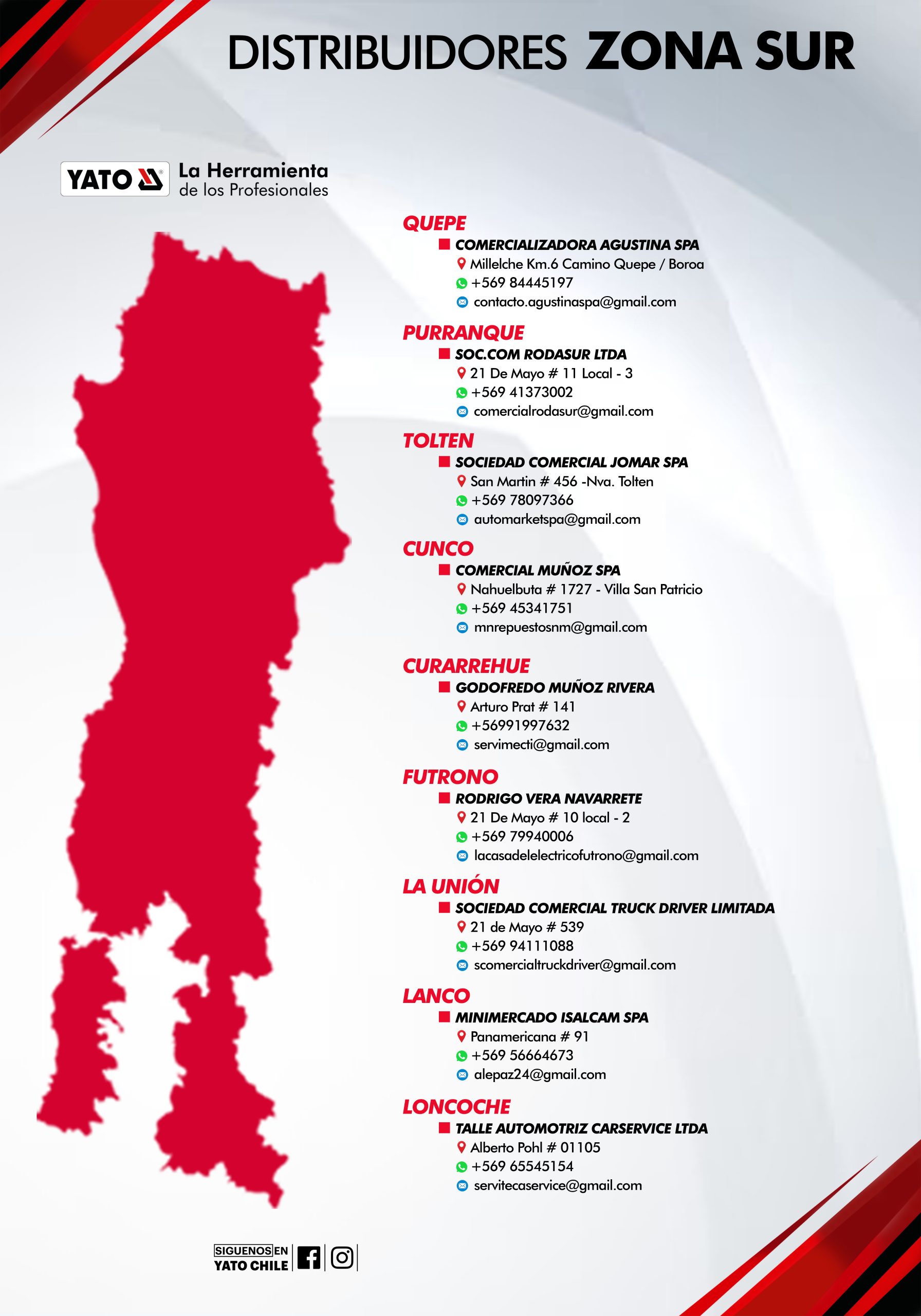 DISTRIBUIDORES ZONA SUR

YATO La Herramienta de los Profesionales

QUEPE
COMERCIALIZADORA AGUSTINA SPA
Millelche Km.6 Camino Quepe / Boroa
+569 84445197
contacto.agustinaspa@gmail.com

PURRANQUE
SOC.COM RODASUR LTDA
21 De Mayo # 11 Local - 3
+569 41373002
comercialrodasur@gmail.com

TOLTEN
SOCIEDAD COMERCIAL JOMAR SPA
San Martin # 456 -Nva. Tolten
+569 78097366
automarketspa@gmail.com

CUNCO
COMERCIAL MUÑOZ SPA
Nahuelbuta # 1727 - Villa San Patricio
+569 45341751
mnrepuestosnm@gmail.com

CURARREHUE
GODOFREDO MUÑOZ RIVERA
Arturo Prat # 141
+56991997632
servimecti@gmail.com

FUTRONO
RODRIGO VERA NAVARRETE
21 De Mayo # 10 local - 2
+569 79940006
lacasadelelectricofutrono@gmail.com

LA UNIÓN
SOCIEDAD COMERCIAL TRUCK DRIVER LIMITADA
21 de Mayo # 539
+569 94111088
scomercialtruckdriver@gmail.com

LANCO
MINIMERCADO ISALCAM SPA
Panamericana # 91
+569 56664673
alepaz24@gmail.com

LONCOCHE
TALLE AUTOMOTRIZ CARSERVICE LTDA
Alberto Pohl # 01105
+569 65545154
servitecaservice@gmail.com

SIGUENOS EN YATO CHILE